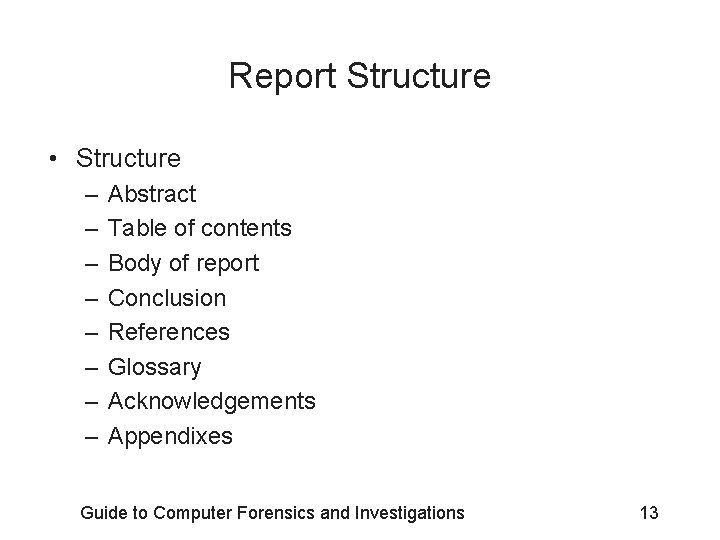 Report Structure

• Structure
– Abstract
– Table of contents
– Body of report
– Conclusion
– References
– Glossary
– Acknowledgements
– Appendixes

Guide to Computer Forensics and Investigations 13